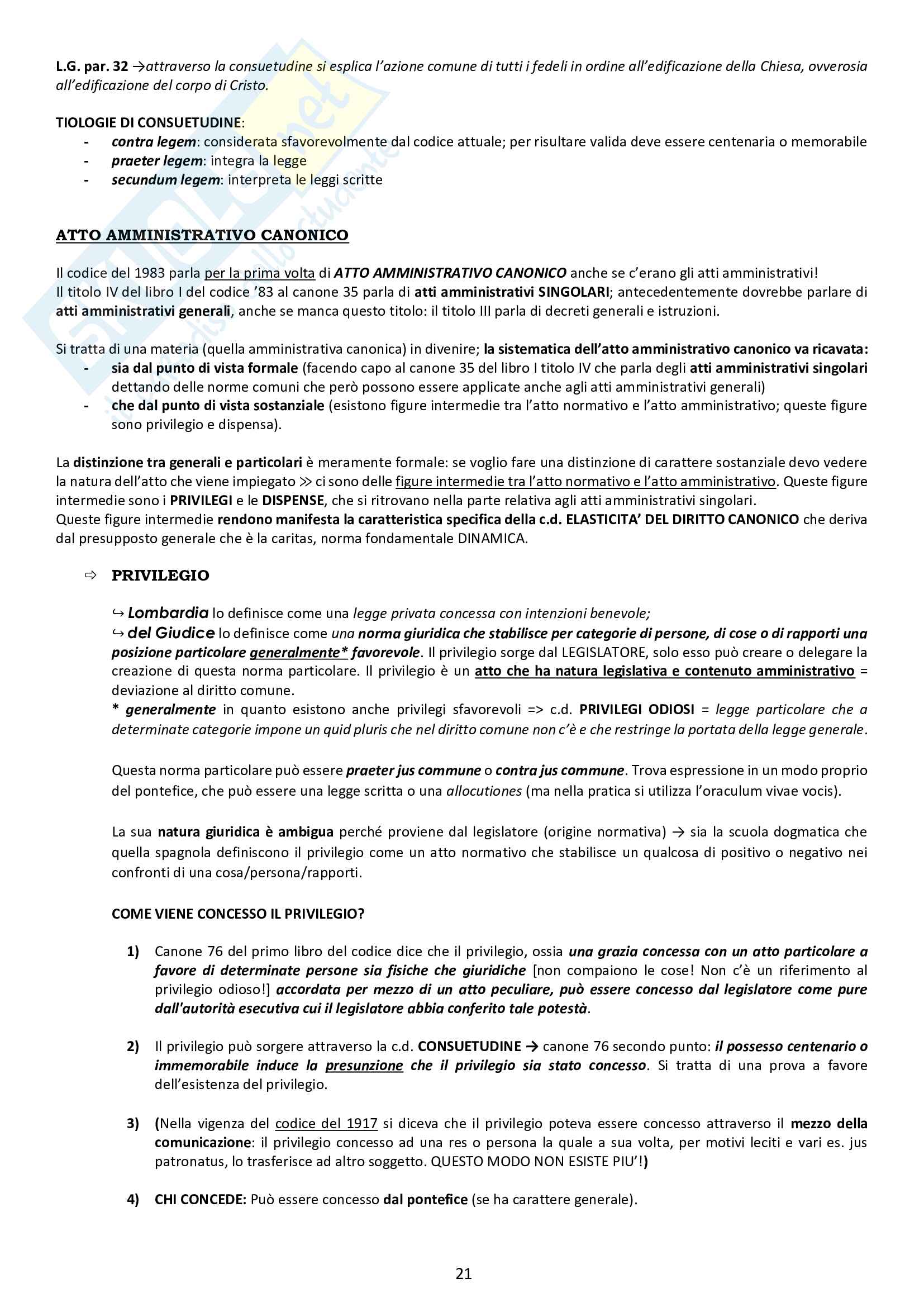 L.G. par. 32 →attraverso la consuetudine si esplica l'azione comune di tutti i fedeli in ordine all'edificazione della Chiesa, ovverosia all'edificazione del corpo di Cristo.

TIOLOGIE DI CONSUETUDINE:
- contra legem: considerata sfavorevolmente dal codice attuale; per risultare valida deve essere centenaria o memorabile
- praeter legem: integra la legge
- secundum legem: interpreta le leggi scritte

ATTO AMMINISTRATIVO CANONICO

Il codice del 1983 parla per la prima volta di ATTO AMMINISTRATIVO CANONICO anche se c'erano gli atti amministrativi!
Il titolo IV del libro I del codice '83 al canone 35 parla di atti amministrativi SINGOLARI; antecedentemente dovrebbe parlare di atti amministrativi generali, anche se manca questo titolo: il titolo III parla di decreti generali e istruzioni.

Si tratta di una materia (quella amministrativa canonica) in divenire; la sistematica dell'atto amministrativo canonico va ricavata:
- sia dal punto di vista formale (facendo capo al canone 35 del libro I titolo IV che parla degli atti amministrativi singolari dettando delle norme comuni che però possono essere applicate anche agli atti amministrativi generali)
- che dal punto di vista sostanziale (esistono figure intermedie tra l'atto normativo e l'atto amministrativo; queste figure sono privilegio e dispensa).

La distinzione tra generali e particolari è meramente formale: se voglio fare una distinzione di carattere sostanziale devo vedere la natura dell'atto che viene impiegato ≫ ci sono delle figure intermedie tra l'atto normativo e l'atto amministrativo. Queste figure intermedie sono i PRIVILEGI e le DISPENSE, che si ritrovano nella parte relativa agli atti amministrativi singolari.
Queste figure intermedie rendono manifesta la caratteristica specifica della c.d. ELASTICITA' DEL DIRITTO CANONICO che deriva dal presupposto generale che è la caritas, norma fondamentale DINAMICA.

⇨ PRIVILEGIO

↪ Lombardia lo definisce come una legge privata concessa con intenzioni benevole;
↪ del Giudice lo definisce come una norma giuridica che stabilisce per categorie di persone, di cose o di rapporti una posizione particolare generalmente* favorevole. Il privilegio sorge dal LEGISLATORE, solo esso può creare o delegare la creazione di questa norma particolare. Il privilegio è un atto che ha natura legislativa e contenuto amministrativo = deviazione al diritto comune.
* generalmente in quanto esistono anche privilegi sfavorevoli => c.d. PRIVILEGI ODIOSI = legge particolare che a determinate categorie impone un quid pluris che nel diritto comune non c'è e che restringe la portata della legge generale.

Questa norma particolare può essere praeter jus commune o contra jus commune. Trova espressione in un modo proprio del pontefice, che può essere una legge scritta o una allocutiones (ma nella pratica si utilizza l'oraculum vivae vocis).

La sua natura giuridica è ambigua perché proviene dal legislatore (origine normativa) → sia la scuola dogmatica che quella spagnola definiscono il privilegio come un atto normativo che stabilisce un qualcosa di positivo o negativo nei confronti di una cosa/persona/rapporti.

COME VIENE CONCESSO IL PRIVILEGIO?

1) Canone 76 del primo libro del codice dice che il privilegio, ossia una grazia concessa con un atto particolare a favore di determinate persone sia fisiche che giuridiche [non compaiono le cose! Non c'è un riferimento al privilegio odioso!] accordata per mezzo di un atto peculiare, può essere concesso dal legislatore come pure dall'autorità esecutiva cui il legislatore abbia conferito tale potestà.

2) Il privilegio può sorgere attraverso la c.d. CONSUETUDINE → canone 76 secondo punto: il possesso centenario o immemorabile induce la presunzione che il privilegio sia stato concesso. Si tratta di una prova a favore dell'esistenza del privilegio.

3) (Nella vigenza del codice del 1917 si diceva che il privilegio poteva essere concesso attraverso il mezzo della comunicazione: il privilegio concesso ad una res o persona la quale a sua volta, per motivi leciti e vari es. jus patronatus, lo trasferisce ad altro soggetto. QUESTO MODO NON ESISTE PIU'!)

4) CHI CONCEDE: Può essere concesso dal pontefice (se ha carattere generale).

21